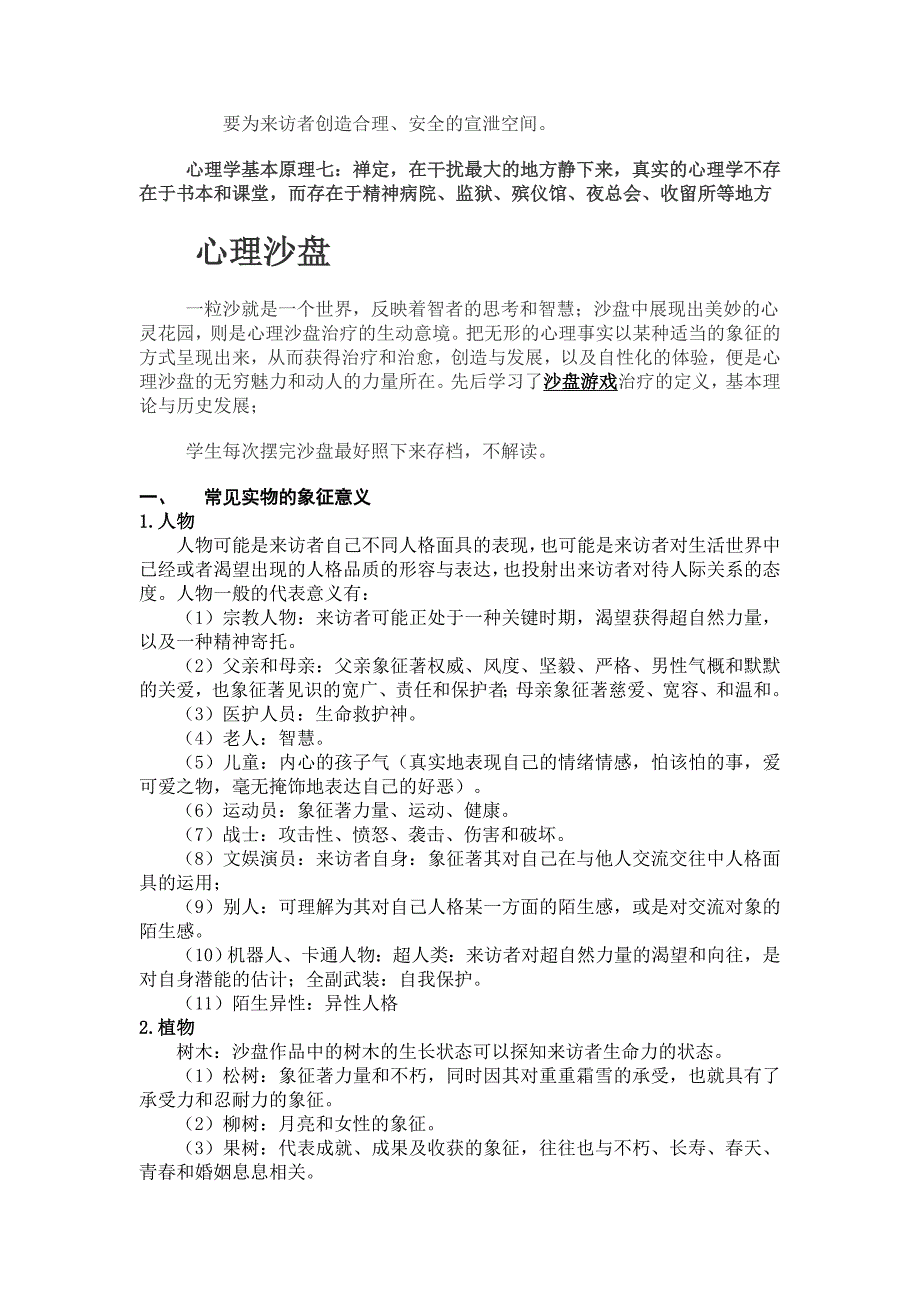 要为来访者创造合理、安全的宣泄空间。

心理学基本原理七：禅定，在干扰最大的地方静下来，真实的心理学不存在于书本和课堂，而存在于精神病院、监狱、殡仪馆、夜总会、收留所等地方

心理沙盘

一粒沙就是一个世界，反映着智者的思考和智慧；沙盘中展现出美妙的心灵花园，则是心理沙盘治疗的生动意境。把无形的心理事实以某种适当的象征的方式呈现出来，从而获得治疗和治愈，创造与发展，以及自性化的体验，便是心理沙盘的无穷魅力和动人的力量所在。先后学习了沙盘游戏治疗的定义，基本理论与历史发展；

学生每次摆完沙盘最好照下来存档，不解读。

一、　常见实物的象征意义
1.人物
人物可能是来访者自己不同人格面具的表现，也可能是来访者对生活世界中已经或者渴望出现的人格品质的形容与表达，也投射出来访者对待人际关系的态度。人物一般的代表意义有：
（1）宗教人物：来访者可能正处于一种关键时期，渴望获得超自然力量，以及一种精神寄托。
（2）父亲和母亲：父亲象征著权威、风度、坚毅、严格、男性气概和默默的关爱，也象征著见识的宽广、责任和保护者；母亲象征著慈爱、宽容、和温和。
（3）医护人员：生命救护神。
（4）老人：智慧。
（5）儿童：内心的孩子气（真实地表现自己的情绪情感，怕该怕的事，爱可爱之物，毫无掩饰地表达自己的好恶）。
（6）运动员：象征著力量、运动、健康。
（7）战士：攻击性、愤怒、袭击、伤害和破坏。
（8）文娱演员：来访者自身：象征著其对自己在与他人交流交往中人格面具的运用；
（9）别人：可理解为其对自己人格某一方面的陌生感，或是对交流对象的陌生感。
（10）机器人、卡通人物：超人类：来访者对超自然力量的渴望和向往，是对自身潜能的估计；全副武装：自我保护。
（11）陌生异性：异性人格
2.植物
树木：沙盘作品中的树木的生长状态可以探知来访者生命力的状态。
（1）松树：象征著力量和不朽，同时因其对重重霜雪的承受，也就具有了承受力和忍耐力的象征。
（2）柳树：月亮和女性的象征。
（3）果树：代表成就、成果及收获的象征，往往也与不朽、长寿、春天、青春和婚姻息息相关。